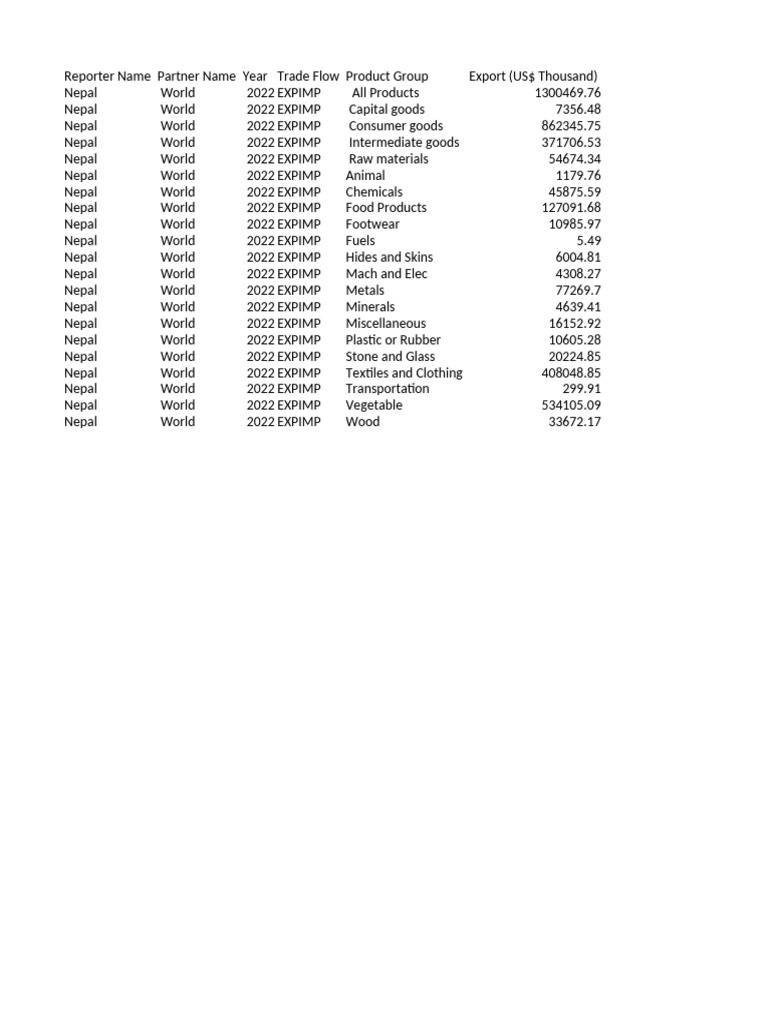 | Reporter Name | Partner Name | Year | Trade Flow | Product Group | Export (US$ Thousand) |
|---|---|---|---|---|---|
| Nepal | World | 2022 | EXPIMP | All Products | 1300469.76 |
| Nepal | World | 2022 | EXPIMP | Capital goods | 7356.48 |
| Nepal | World | 2022 | EXPIMP | Consumer goods | 862345.75 |
| Nepal | World | 2022 | EXPIMP | Intermediate goods | 371706.53 |
| Nepal | World | 2022 | EXPIMP | Raw materials | 54674.34 |
| Nepal | World | 2022 | EXPIMP | Animal | 1179.76 |
| Nepal | World | 2022 | EXPIMP | Chemicals | 45875.59 |
| Nepal | World | 2022 | EXPIMP | Food Products | 127091.68 |
| Nepal | World | 2022 | EXPIMP | Footwear | 10985.97 |
| Nepal | World | 2022 | EXPIMP | Fuels | 5.49 |
| Nepal | World | 2022 | EXPIMP | Hides and Skins | 6004.81 |
| Nepal | World | 2022 | EXPIMP | Mach and Elec | 4308.27 |
| Nepal | World | 2022 | EXPIMP | Metals | 77269.7 |
| Nepal | World | 2022 | EXPIMP | Minerals | 4639.41 |
| Nepal | World | 2022 | EXPIMP | Miscellaneous | 16152.92 |
| Nepal | World | 2022 | EXPIMP | Plastic or Rubber | 10605.28 |
| Nepal | World | 2022 | EXPIMP | Stone and Glass | 20224.85 |
| Nepal | World | 2022 | EXPIMP | Textiles and Clothing | 408048.85 |
| Nepal | World | 2022 | EXPIMP | Transportation | 299.91 |
| Nepal | World | 2022 | EXPIMP | Vegetable | 534105.09 |
| Nepal | World | 2022 | EXPIMP | Wood | 33672.17 |